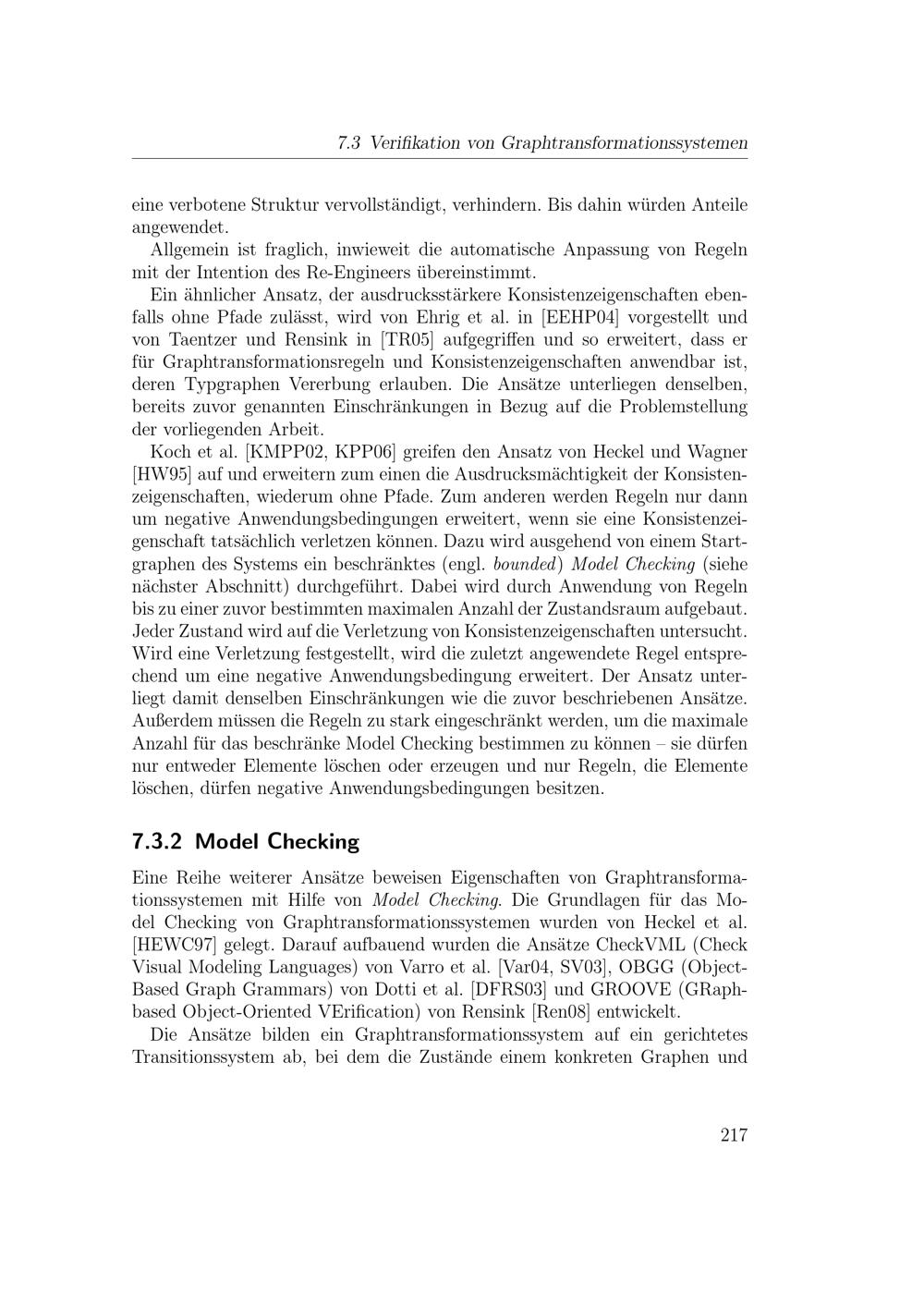 7.3 Verifikation von Graphtransformationssystemen

eine verbotene Struktur vervollständigt, verhindern. Bis dahin würden Anteile angewendet.

Allgemein ist fraglich, inwieweit die automatische Anpassung von Regeln mit der Intention des Re-Engineers übereinstimmt.

Ein ähnlicher Ansatz, der ausdrucksstärkere Konsistenzeigenschaften ebenfalls ohne Pfade zulässt, wird von Ehrig et al. in [EEHP04] vorgestellt und von Taentzer und Rensink in [TR05] aufgegriffen und so erweitert, dass er für Graphtransformationsregeln und Konsistenzeigenschaften anwendbar ist, deren Typgraphen Vererbung erlauben. Die Ansätze unterliegen denselben, bereits zuvor genannten Einschränkungen in Bezug auf die Problemstellung der vorliegenden Arbeit.

Koch et al. [KMPP02, KPP06] greifen den Ansatz von Heckel und Wagner [HW95] auf und erweitern zum einen die Ausdrucksmächtigkeit der Konsistenzeigenschaften, wiederum ohne Pfade. Zum anderen werden Regeln nur dann um negative Anwendungsbedingungen erweitert, wenn sie eine Konsistenzeigenschaft tatsächlich verletzen können. Dazu wird ausgehend von einem Startgraphen des Systems ein beschränktes (engl. bounded) Model Checking (siehe nächster Abschnitt) durchgeführt. Dabei wird durch Anwendung von Regeln bis zu einer zuvor bestimmten maximalen Anzahl der Zustandsraum aufgebaut. Jeder Zustand wird auf die Verletzung von Konsistenzeigenschaften untersucht. Wird eine Verletzung festgestellt, wird die zuletzt angewendete Regel entsprechend um eine negative Anwendungsbedingung erweitert. Der Ansatz unterliegt damit denselben Einschränkungen wie die zuvor beschriebenen Ansätze. Außerdem müssen die Regeln zu stark eingeschränkt werden, um die maximale Anzahl für das beschränke Model Checking bestimmen zu können – sie dürfen nur entweder Elemente löschen oder erzeugen und nur Regeln, die Elemente löschen, dürfen negative Anwendungsbedingungen besitzen.

7.3.2 Model Checking

Eine Reihe weiterer Ansätze beweisen Eigenschaften von Graphtransformationssystemen mit Hilfe von Model Checking. Die Grundlagen für das Model Checking von Graphtransformationssystemen wurden von Heckel et al. [HEWC97] gelegt. Darauf aufbauend wurden die Ansätze CheckVML (Check Visual Modeling Languages) von Varro et al. [Var04, SV03], OBGG (Object-Based Graph Grammars) von Dotti et al. [DFRS03] und GROOVE (GRaph-based Object-Oriented VErification) von Rensink [Ren08] entwickelt.

Die Ansätze bilden ein Graphtransformationssystem auf ein gerichtetes Transitionssystem ab, bei dem die Zustände einem konkreten Graphen und

217